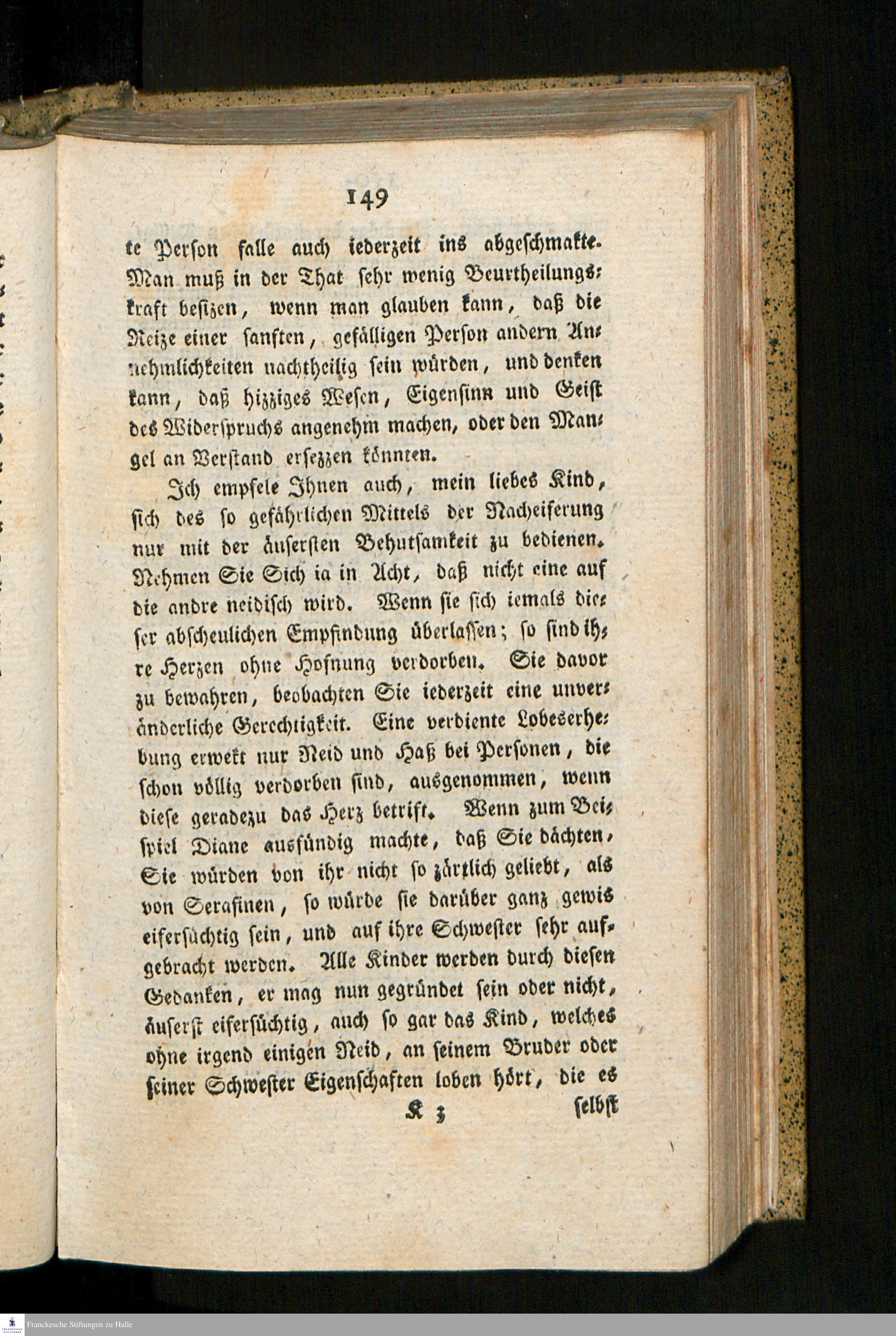 149

te Person falle auch iederzeit ins abgeschmakte. Man muß in der That sehr wenig Beurtheilungskraft besizen, wenn man glauben kann, daß die Reize einer sanften, gefälligen Person andern Annehmlichkeiten nachtheilig sein würden, und denken kann, daß hizziges Wesen, Eigensinn und Geist des Widerspruchs angenehm machen, oder den Mangel an Verstand ersezzen könnten.

Ich empfele Ihnen auch, mein liebes Kind, sich des so gefährlichen Mittels der Nacheiferung nur mit der äusersten Behutsamkeit zu bedienen. Nehmen Sie Sich ia in Acht, daß nicht eine auf die andre neidisch wird. Wenn sie sich iemals dieser abscheulichen Empfindung überlassen; so sind ihre Herzen ohne Hofnung verdorben. Sie davor zu bewahren, beobachten Sie iederzeit eine unveränderliche Gerechtigkeit. Eine verdiente Lobeserhebung erwekt nur Neid und Haß bei Personen, die schon völlig verdorben sind, ausgenommen, wenn diese geradezu das Herz betrift. Wenn zum Beispiel Diane ausfündig machte, daß Sie dächten, Sie würden von ihr nicht so zärtlich geliebt, als von Serafinen, so würde sie darüber ganz gewis eifersüchtig sein, und auf ihre Schwester sehr aufgebracht werden. Alle Kinder werden durch diesen Gedanken, er mag nun gegründet sein oder nicht, äuserst eifersüchtig, auch so gar das Kind, welches ohne irgend einigen Neid, an seinem Bruder oder seiner Schwester Eigenschaften loben hört, die es

K 3 selbst

Franckesche Stiftungen zu Halle